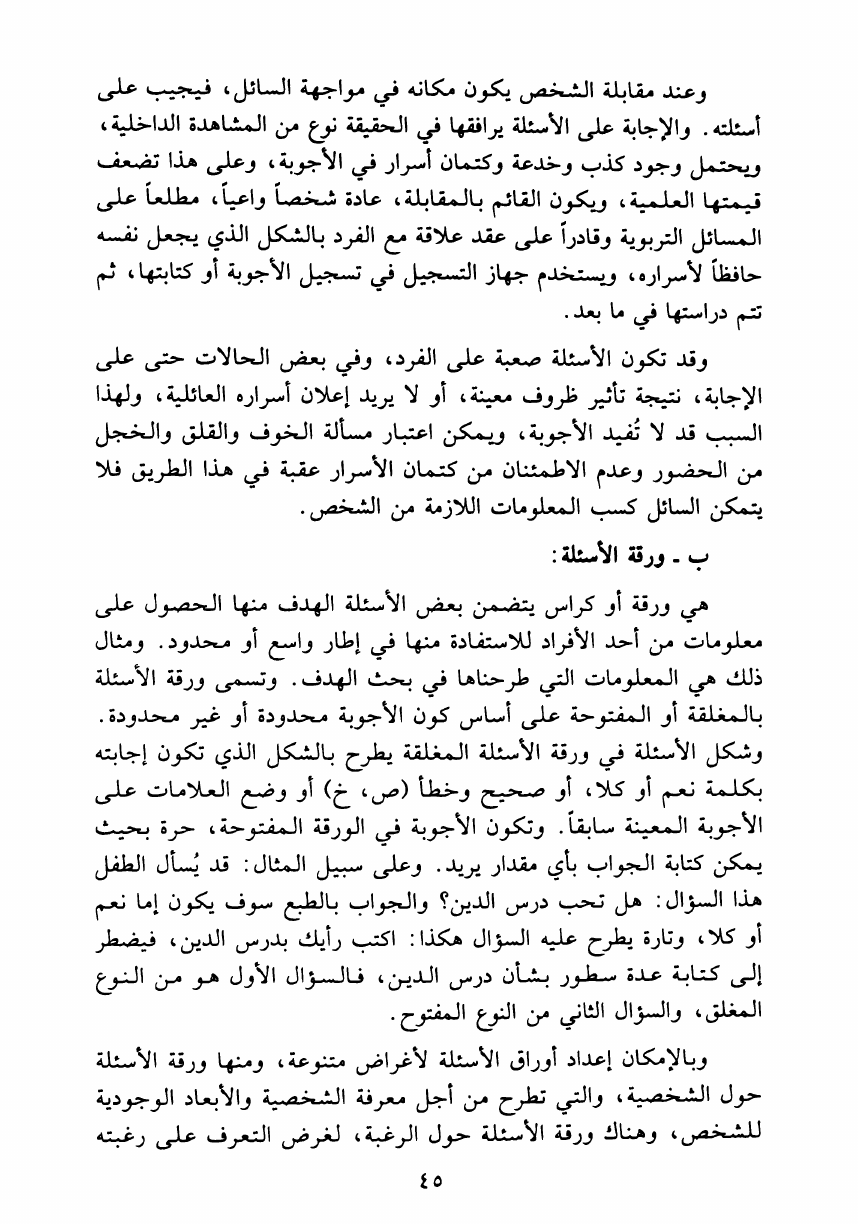 وعند مقابلة الشخص يكون مكانه في مواجهة السائل، فيجيب على أسئلته. والإجابة على الأسئلة يرافقها في الحقيقة نوع من المشاهدة الداخلية، ويحتمل وجود كذب وخدعة وكتمان أسرار في الأجوبة، وعلى هذا تضعف قيمتها العلمية، ويكون القائم بالمقابلة، عادة شخصاً واعياً، مطلعاً على المسائل التربوية وقادراً على عقد علاقة مع الفرد بالشكل الذي يجعل نفسه حافظاً لأسراره، ويستخدم جهاز التسجيل في تسجيل الأجوبة أو كتابتها، ثم تتم دراستها في ما بعد.

وقد تكون الأسئلة صعبة على الفرد، وفي بعض الحالات حتى على الإجابة، نتيجة تأثير ظروف معينة، أو لا يريد إعلان أسراره العائلية، ولهذا السبب قد لا تُفيد الأجوبة، ويمكن اعتبار مسألة الخوف والقلق والخجل من الحضور وعدم الاطمئنان من كتمان الأسرار عقبة في هذا الطريق فلا يتمكن السائل كسب المعلومات اللازمة من الشخص.

ب ـ ورقة الأسئلة:

هي ورقة أو كراس يتضمن بعض الأسئلة الهدف منها الحصول على معلومات من أحد الأفراد للاستفادة منها في إطار واسع أو محدود. ومثال ذلك هي المعلومات التي طرحناها في بحث الهدف. وتسمى ورقة الأسئلة بالمغلقة أو المفتوحة على أساس كون الأجوبة محدودة أو غير محدودة. وشكل الأسئلة في ورقة الأسئلة المغلقة يطرح بالشكل الذي تكون إجابته بكلمة نعم أو كلا، أو صحيح وخطأ (ص، خ) أو وضع العلامات على الأجوبة المعينة سابقاً. وتكون الأجوبة في الورقة المفتوحة، حرة بحيث يمكن كتابة الجواب بأي مقدار يريد. وعلى سبيل المثال: قد يُسأل الطفل هذا السؤال: هل تحب درس الدين؟ والجواب بالطبع سوف يكون إما نعم أو كلا، وتارة يطرح عليه السؤال هكذا: اكتب رأيك بدرس الدين، فيضطر إلى كتابة عدة سطور بشأن درس الدين، فالسؤال الأول هو من النوع المغلق، والسؤال الثاني من النوع المفتوح.

وبالإمكان إعداد أوراق الأسئلة لأغراض متنوعة، ومنها ورقة الأسئلة حول الشخصية، والتي تطرح من أجل معرفة الشخصية والأبعاد الوجودية للشخص، وهناك ورقة الأسئلة حول الرغبة، لغرض التعرف على رغبته

٤٥